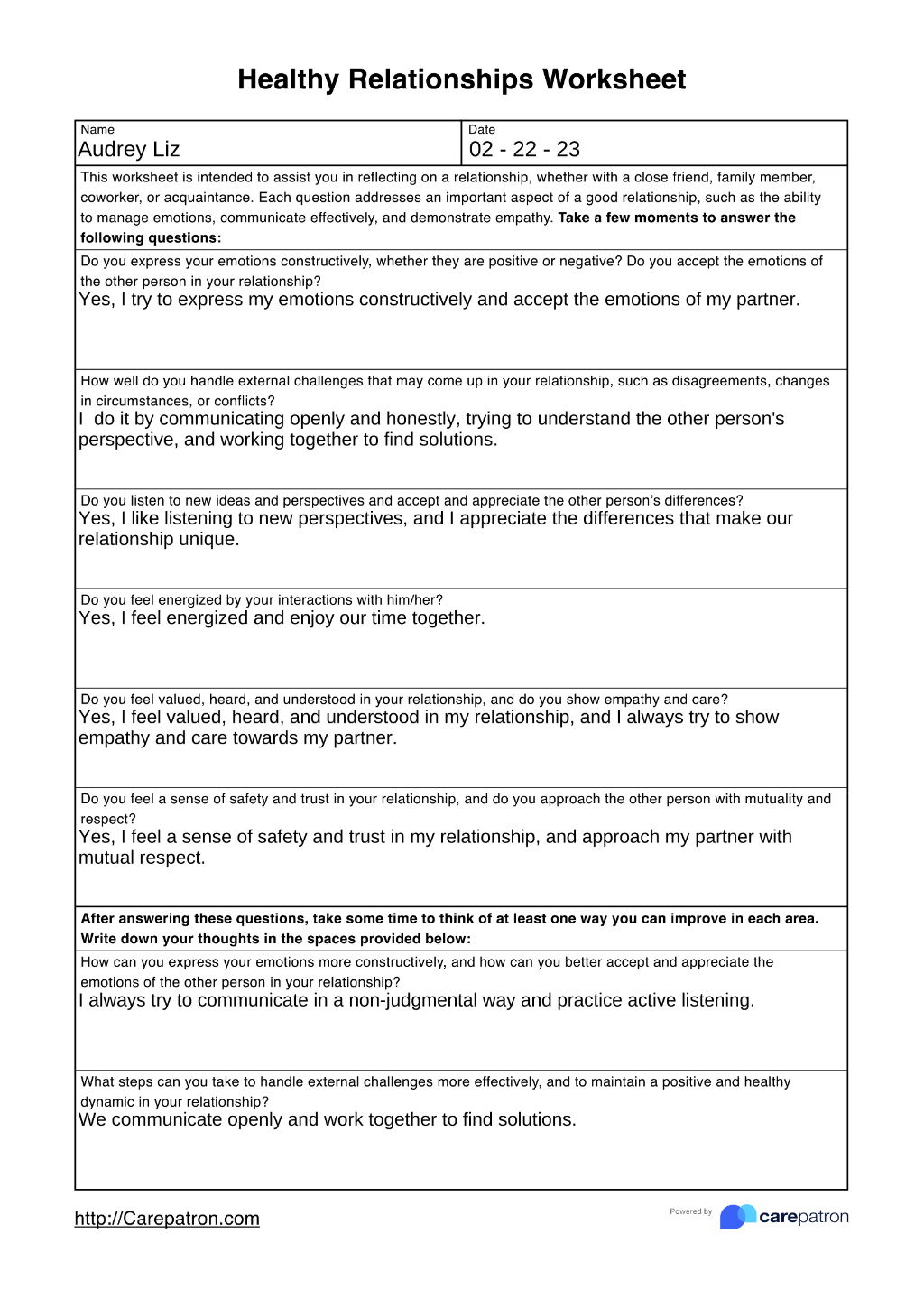 Healthy Relationships Worksheet

Name
Audrey Liz

Date
02 - 22 - 23

This worksheet is intended to assist you in reflecting on a relationship, whether with a close friend, family member, coworker, or acquaintance. Each question addresses an important aspect of a good relationship, such as the ability to manage emotions, communicate effectively, and demonstrate empathy. Take a few moments to answer the following questions:

Do you express your emotions constructively, whether they are positive or negative? Do you accept the emotions of the other person in your relationship?
Yes, I try to express my emotions constructively and accept the emotions of my partner.

How well do you handle external challenges that may come up in your relationship, such as disagreements, changes in circumstances, or conflicts?
I do it by communicating openly and honestly, trying to understand the other person's perspective, and working together to find solutions.

Do you listen to new ideas and perspectives and accept and appreciate the other person's differences?
Yes, I like listening to new perspectives, and I appreciate the differences that make our relationship unique.

Do you feel energized by your interactions with him/her?
Yes, I feel energized and enjoy our time together.

Do you feel valued, heard, and understood in your relationship, and do you show empathy and care?
Yes, I feel valued, heard, and understood in my relationship, and I always try to show empathy and care towards my partner.

Do you feel a sense of safety and trust in your relationship, and do you approach the other person with mutuality and respect?
Yes, I feel a sense of safety and trust in my relationship, and approach my partner with mutual respect.

After answering these questions, take some time to think of at least one way you can improve in each area. Write down your thoughts in the spaces provided below:

How can you express your emotions more constructively, and how can you better accept and appreciate the emotions of the other person in your relationship?
I always try to communicate in a non-judgmental way and practice active listening.

What steps can you take to handle external challenges more effectively, and to maintain a positive and healthy dynamic in your relationship?
We communicate openly and work together to find solutions.

http://Carepatron.com

Powered by carepatron